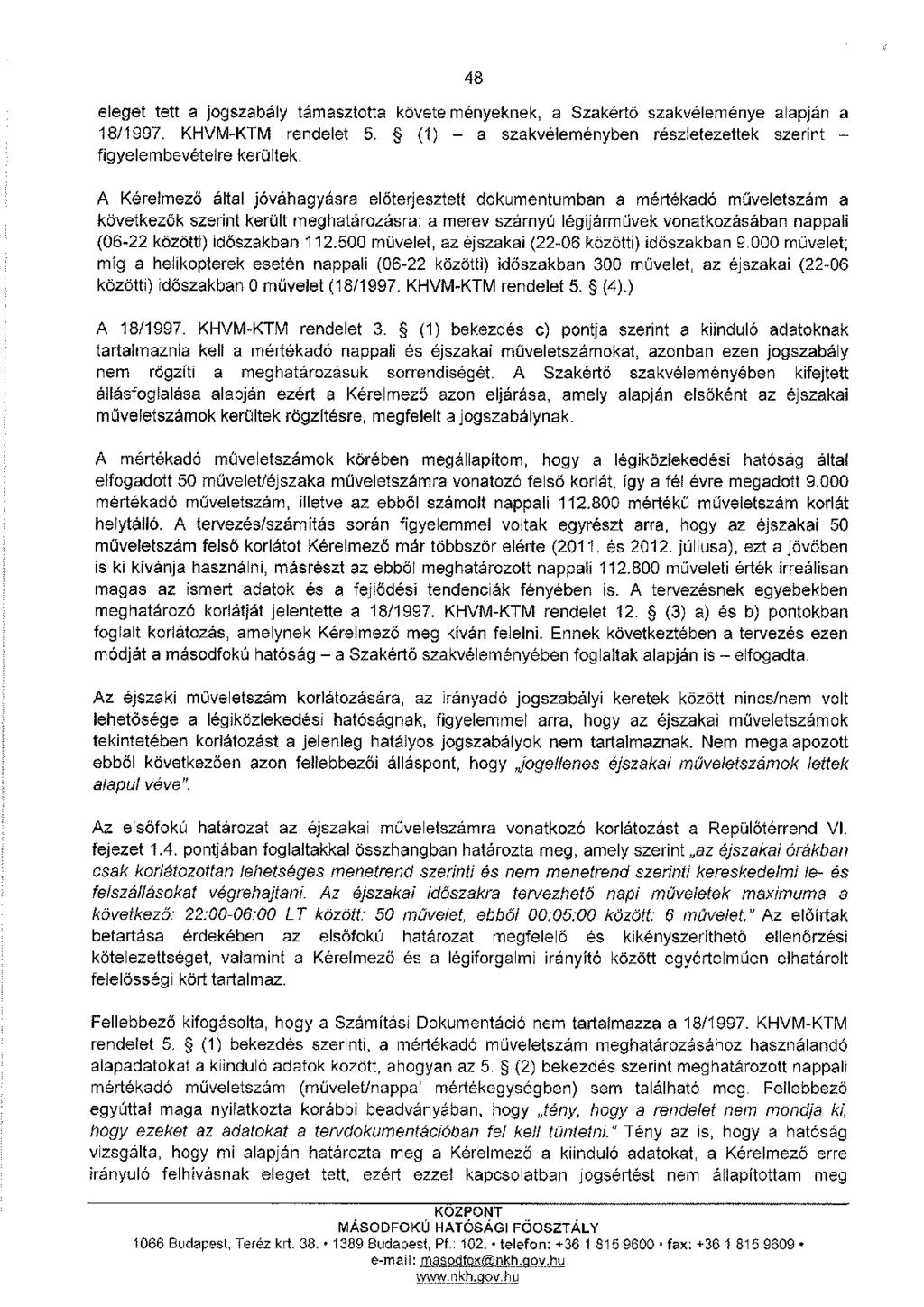 48

eleget tett a jogszabály támasztotta követelményeknek, a Szakértő szakvéleménye alapján a 18/1997. KHVM-KTM rendelet 5. § (1) – a szakvéleményben részletezettek szerint – figyelembevételre kerültek.

A Kérelmező által jóváhagyásra előterjesztett dokumentumban a mértékadó műveletszám a következők szerint került meghatározásra: a merev szárnyú légijárművek vonatkozásában nappali (06-22 közötti) időszakban 112.500 művelet, az éjszakai (22-06 közötti) időszakban 9.000 művelet; míg a helikopterek esetén nappali (06-22 közötti) időszakban 300 művelet, az éjszakai (22-06 közötti) időszakban 0 művelet (18/1997. KHVM-KTM rendelet 5. § (4).)

A 18/1997. KHVM-KTM rendelet 3. § (1) bekezdés c) pontja szerint a kiinduló adatoknak tartalmaznia kell a mértékadó nappali és éjszakai műveletszámokat, azonban ezen jogszabály nem rögzíti a meghatározásuk sorrendiségét. A Szakértő szakvéleményében kifejtett állásfoglalása alapján ezért a Kérelmező azon eljárása, amely alapján elsőként az éjszakai műveletszámok kerültek rögzítésre, megfelelt a jogszabálynak.

A mértékadó műveletszámok körében megállapítom, hogy a légiközlekedési hatóság által elfogadott 50 művelet/éjszaka műveletszámra vonatozó felső korlát, így a fél évre megadott 9.000 mértékadó műveletszám, illetve az ebből számolt nappali 112.800 mértékű műveletszám korlát helytálló. A tervezés/számítás során figyelemmel voltak egyrészt arra, hogy az éjszakai 50 műveletszám felső korlátot Kérelmező már többször elérte (2011. és 2012. júliusa), ezt a jövőben is ki kívánja használni, másrészt az ebből meghatározott nappali 112.800 műveleti érték irreálisan magas az ismert adatok és a fejlődési tendenciák fényében is. A tervezésnek egyebekben meghatározó korlátját jelentette a 18/1997. KHVM-KTM rendelet 12. § (3) a) és b) pontokban foglalt korlátozás, amelynek Kérelmező meg kíván felelni. Ennek következtében a tervezés ezen módját a másodfokú hatóság – a Szakértő szakvéleményében foglaltak alapján is – elfogadta.

Az éjszaki műveletszám korlátozására, az irányadó jogszabályi keretek között nincs/nem volt lehetősége a légiközlekedési hatóságnak, figyelemmel arra, hogy az éjszakai műveletszámok tekintetében korlátozást a jelenleg hatályos jogszabályok nem tartalmaznak. Nem megalapozott ebből következően azon fellebbezői álláspont, hogy „jogellenes éjszakai műveletszámok lettek alapul véve".

Az elsőfokú határozat az éjszakai műveletszámra vonatkozó korlátozást a Repülőtérrend VI. fejezet 1.4. pontjában foglaltakkal összhangban határozta meg, amely szerint „az éjszakai órákban csak korlátozottan lehetséges menetrend szerinti és nem menetrend szerinti kereskedelmi le- és felszállásokat végrehajtani. Az éjszakai időszakra tervezhető napi műveletek maximuma a következő: 22:00-06:00 LT között: 50 művelet, ebből 00:05:00 között: 6 művelet." Az előírtak betartása érdekében az elsőfokú határozat megfelelő és kikényszeríthető ellenőrzési kötelezettséget, valamint a Kérelmező és a légiforgalmi irányító között egyértelműen elhatárolt felelősségi kört tartalmaz.

Fellebbező kifogásolta, hogy a Számítási Dokumentáció nem tartalmazza a 18/1997. KHVM-KTM rendelet 5. § (1) bekezdés szerinti, a mértékadó műveletszám meghatározásához használandó alapadatokat a kiinduló adatok között, ahogyan az 5. § (2) bekezdés szerint meghatározott nappali mértékadó műveletszám (művelet/nappal mértékegységben) sem található meg. Fellebbező egyúttal maga nyilatkozta korábbi beadványában, hogy „tény, hogy a rendelet nem mondja ki, hogy ezeket az adatokat a tervdokumentációban fel kell tüntetni." Tény az is, hogy a hatóság vizsgálta, hogy mi alapján határozta meg a Kérelmező a kiinduló adatokat, a Kérelmező erre irányuló felhívásnak eleget tett, ezért ezzel kapcsolatban jogsértést nem állapítottam meg

KÖZPONT
MÁSODFOKÚ HATÓSÁGI FŐOSZTÁLY
1066 Budapest, Teréz krt. 38. • 1389 Budapest, Pf.: 102. • telefon: +36 1 815 9600 • fax: +36 1 815 9609 •
e-mail: masodfok@nkh.gov.hu
www.nkh.gov.hu